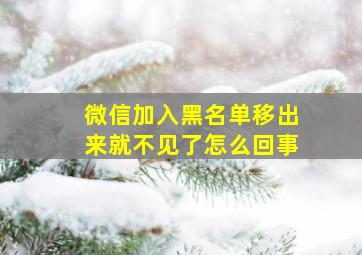 微信加入黑名单移出来就不见了怎么回事